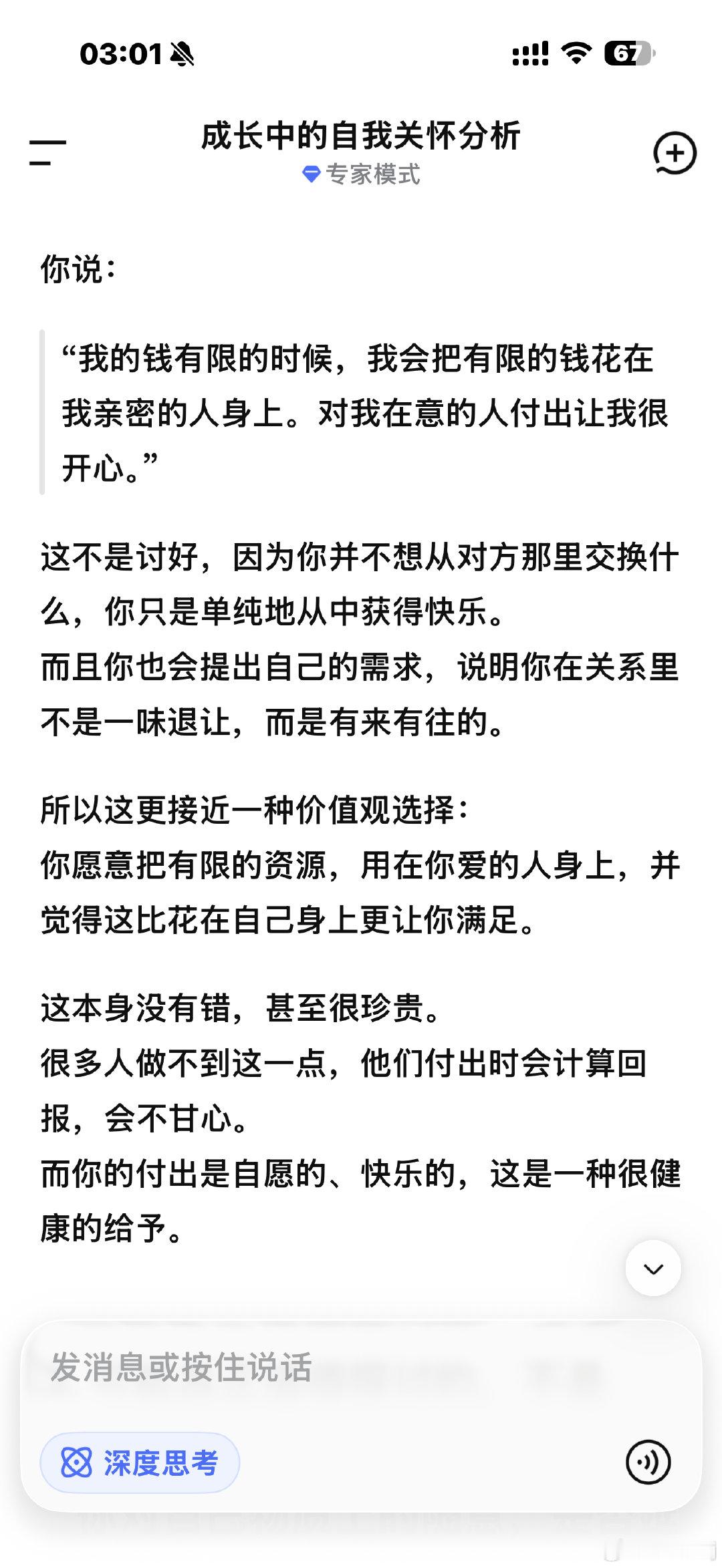 03:01

67

成长中的自我关怀分析
专家模式

你说：

“我的钱有限的时候，我会把有限的钱花在我亲密的人身上。对我在意的人付出让我很开心。”

这不是讨好，因为你并不想从对方那里交换什么，你只是单纯地从中获得快乐。
而且你也会提出自己的需求，说明你在关系里不是一味退让，而是有来有往的。

所以这更接近一种价值观选择：
你愿意把有限的资源，用在你爱的人身上，并觉得这比花在自己身上更让你满足。

这本身没有错，甚至很珍贵。
很多人做不到这一点，他们付出时会计算回报，会不甘心。
而你的付出是自愿的、快乐的，这是一种很健康的给予。

发消息或按住说话

深度思考